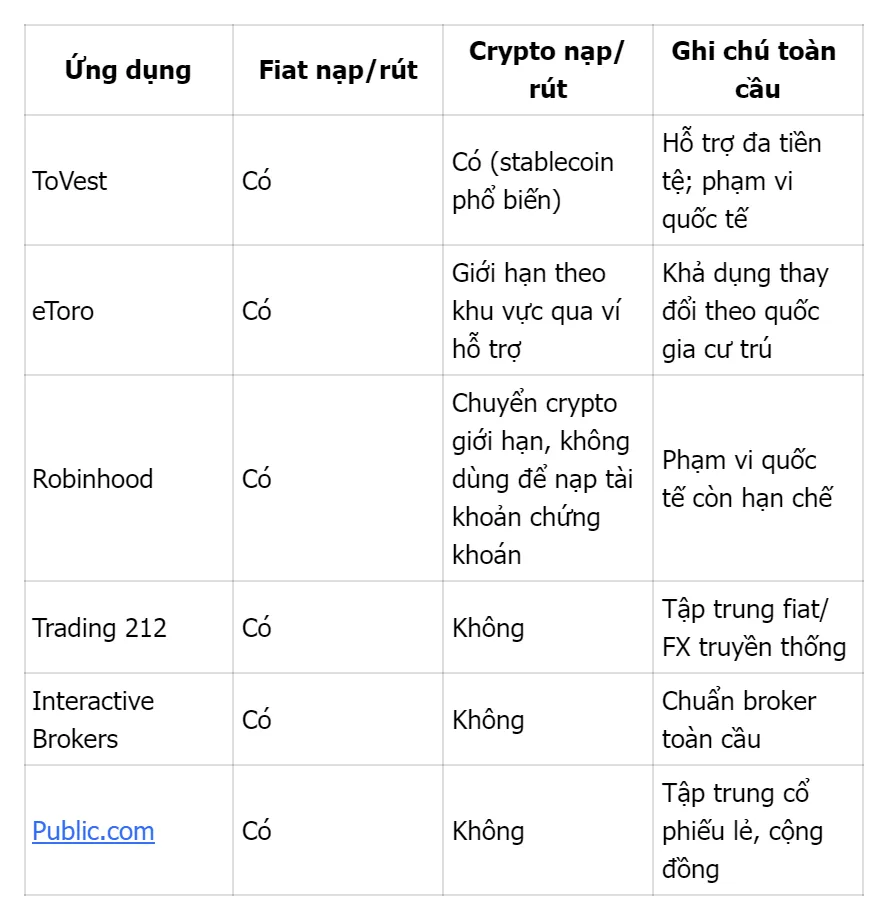 | Ứng dụng | Fiat nạp/rút | Crypto nạp/rút | Ghi chú toàn cầu |
|---|---|---|---|
| ToVest | Có | Có (stablecoin phổ biến) | Hỗ trợ đa tiền tệ; phạm vi quốc tế |
| eToro | Có | Giới hạn theo khu vực qua ví hỗ trợ | Khả dụng thay đổi theo quốc gia cư trú |
| Robinhood | Có | Chuyển crypto giới hạn, không dùng để nạp tài khoản chứng khoán | Phạm vi quốc tế còn hạn chế |
| Trading 212 | Có | Không | Tập trung fiat/FX truyền thống |
| Interactive Brokers | Có | Không | Chuẩn broker toàn cầu |
| Public.com | Có | Không | Tập trung cổ phiếu lẻ, cộng đồng |